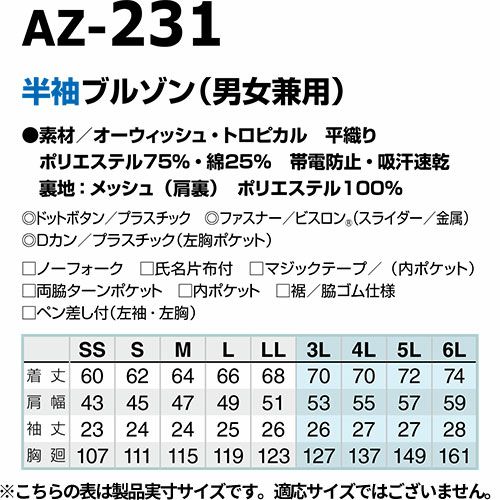 AZ-231

半袖ブルゾン（男女兼用）

●素材／オーウィッシュ・トロピカル　平織り
ポリエステル75%・綿25%　帯電防止・吸汗速乾
裏地：メッシュ（肩裏）　ポリエステル100%

◎ドットボタン／プラスチック　◎ファスナー／ビスロン®（スライダー／金属）
◎Dカン／プラスチック（左胸ポケット）

□ノーフォーク　□氏名片布付　□マジックテープ／（内ポケット）
□両脇ターンポケット　□内ポケット　□裾／脇ゴム仕様
□ペン差し付（左袖・左胸）

| | SS | S | M | L | LL | 3L | 4L | 5L | 6L |
|---|---|---|---|---|---|---|---|---|---|
| 着丈 | 60 | 62 | 64 | 66 | 68 | 70 | 70 | 72 | 74 |
| 肩幅 | 43 | 45 | 47 | 49 | 51 | 53 | 55 | 57 | 59 |
| 袖丈 | 23 | 24 | 24 | 25 | 26 | 26 | 27 | 27 | 28 |
| 胸廻 | 107 | 111 | 115 | 119 | 123 | 127 | 137 | 149 | 161 |

※こちらの表は製品実寸サイズです。適応サイズではございません。